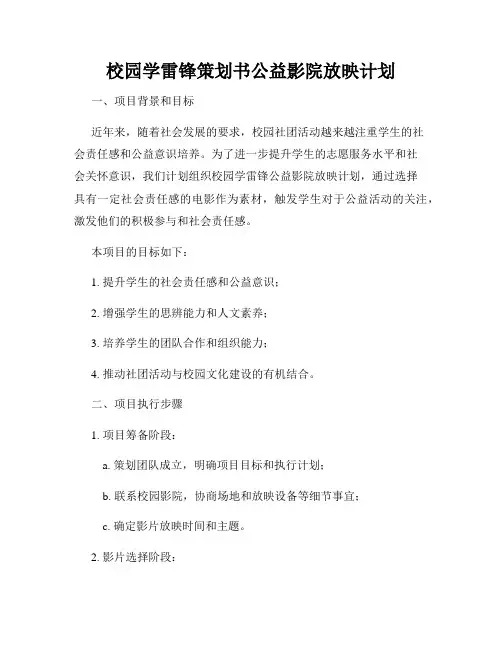 校园学雷锋策划书公益影院放映计划

一、项目背景和目标

近年来，随着社会发展的要求，校园社团活动越来越注重学生的社会责任感和公益意识培养。为了进一步提升学生的志愿服务水平和社会关怀意识，我们计划组织校园学雷锋公益影院放映计划，通过选择具有一定社会责任感的电影作为素材，触发学生对于公益活动的关注，激发他们的积极参与和社会责任感。

本项目的目标如下：

1. 提升学生的社会责任感和公益意识；

2. 增强学生的思辨能力和人文素养；

3. 培养学生的团队合作和组织能力；

4. 推动社团活动与校园文化建设的有机结合。

二、项目执行步骤

1. 项目筹备阶段：

a. 策划团队成立，明确项目目标和执行计划；

b. 联系校园影院，协商场地和放映设备等细节事宜；

c. 确定影片放映时间和主题。

2. 影片选择阶段：